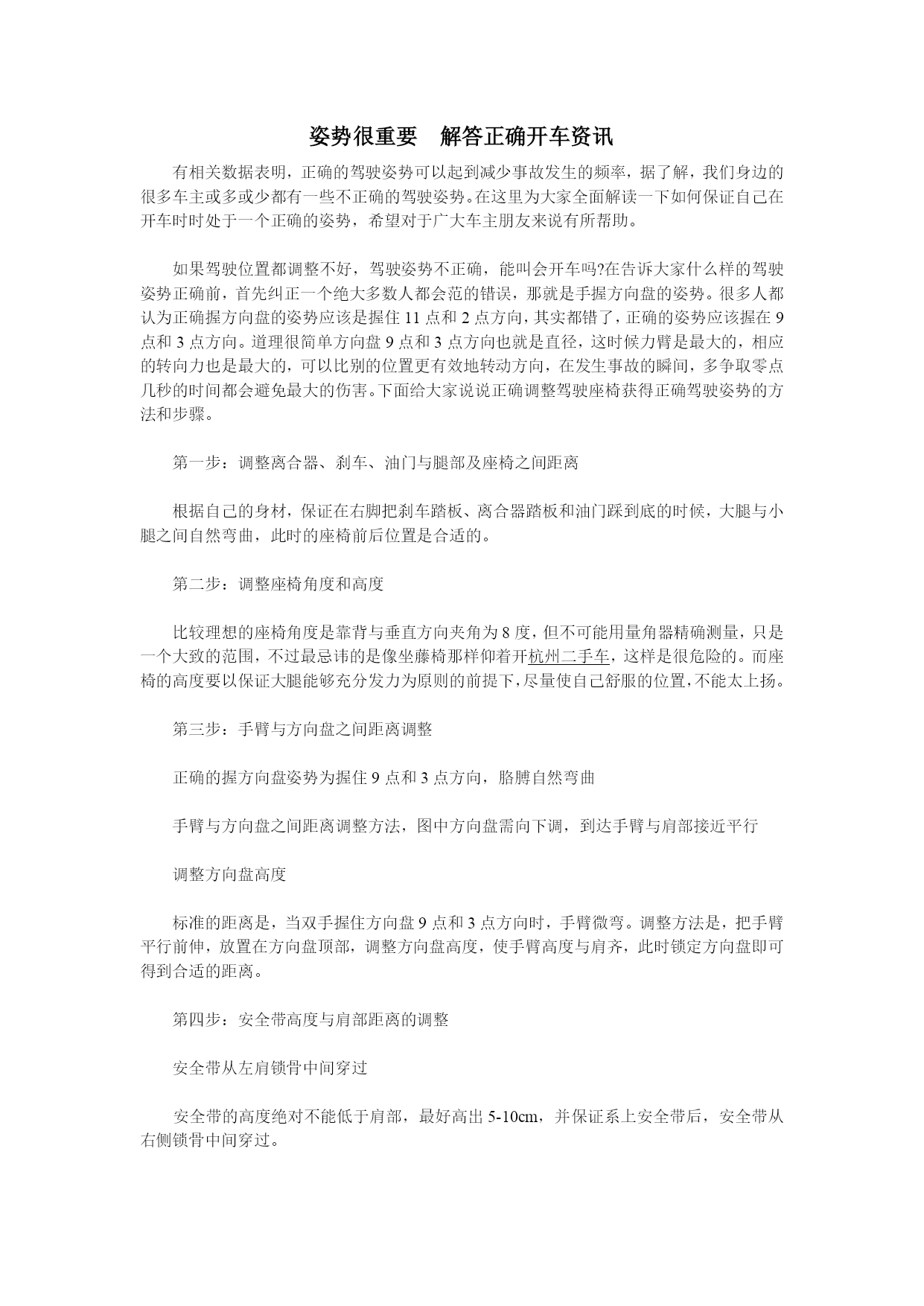 姿势很重要　解答正确开车资讯

有相关数据表明，正确的驾驶姿势可以起到减少事故发生的频率，据了解，我们身边的很多车主或多或少都有一些不正确的驾驶姿势。在这里为大家全面解读一下如何保证自己在开车时时处于一个正确的姿势，希望对于广大车主朋友来说有所帮助。

如果驾驶位置都调整不好，驾驶姿势不正确，能叫会开车吗?在告诉大家什么样的驾驶姿势正确前，首先纠正一个绝大多数人都会范的错误，那就是手握方向盘的姿势。很多人都认为正确握方向盘的姿势应该是握住 11 点和 2 点方向，其实都错了，正确的姿势应该握在 9 点和 3 点方向。道理很简单方向盘 9 点和 3 点方向也就是直径，这时候力臂是最大的，相应的转向力也是最大的，可以比别的位置更有效地转动方向，在发生事故的瞬间，多争取零点几秒的时间都会避免最大的伤害。下面给大家说说正确调整驾驶座椅获得正确驾驶姿势的方法和步骤。

第一步：调整离合器、刹车、油门与腿部及座椅之间距离

根据自己的身材，保证在右脚把刹车踏板、离合器踏板和油门踩到底的时候，大腿与小腿之间自然弯曲，此时的座椅前后位置是合适的。

第二步：调整座椅角度和高度

比较理想的座椅角度是靠背与垂直方向夹角为 8 度，但不可能用量角器精确测量，只是一个大致的范围，不过最忌讳的是像坐藤椅那样仰着开杭州二手车，这样是很危险的。而座椅的高度要以保证大腿能够充分发力为原则的前提下，尽量使自己舒服的位置，不能太上扬。

第三步：手臂与方向盘之间距离调整

正确的握方向盘姿势为握住 9 点和 3 点方向，胳膊自然弯曲

手臂与方向盘之间距离调整方法，图中方向盘需向下调，到达手臂与肩部接近平行

调整方向盘高度

标准的距离是，当双手握住方向盘 9 点和 3 点方向时，手臂微弯。调整方法是，把手臂平行前伸，放置在方向盘顶部，调整方向盘高度，使手臂高度与肩齐，此时锁定方向盘即可得到合适的距离。

第四步：安全带高度与肩部距离的调整

安全带从左肩锁骨中间穿过

安全带的高度绝对不能低于肩部，最好高出 5-10cm，并保证系上安全带后，安全带从右侧锁骨中间穿过。